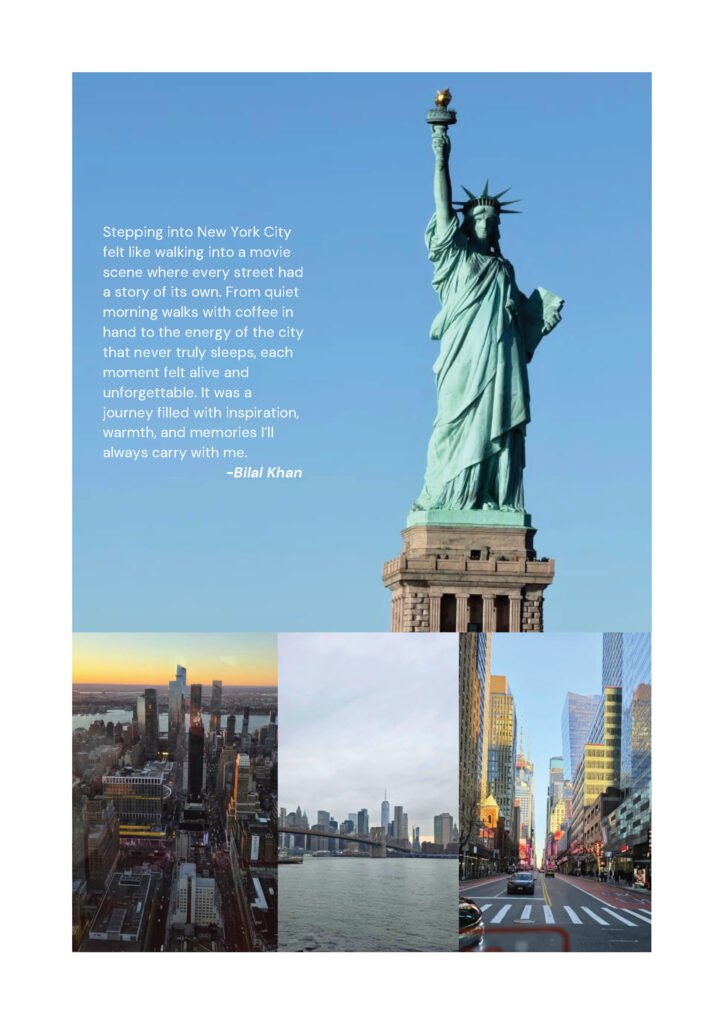 Stepping into New York City felt like walking into a movie scene where every street had a story of its own. From quiet morning walks with coffee in hand to the energy of the city that never truly sleeps, each moment felt alive and unforgettable. It was a journey filled with inspiration, warmth, and memories I'll always carry with me.

-Bilal Khan